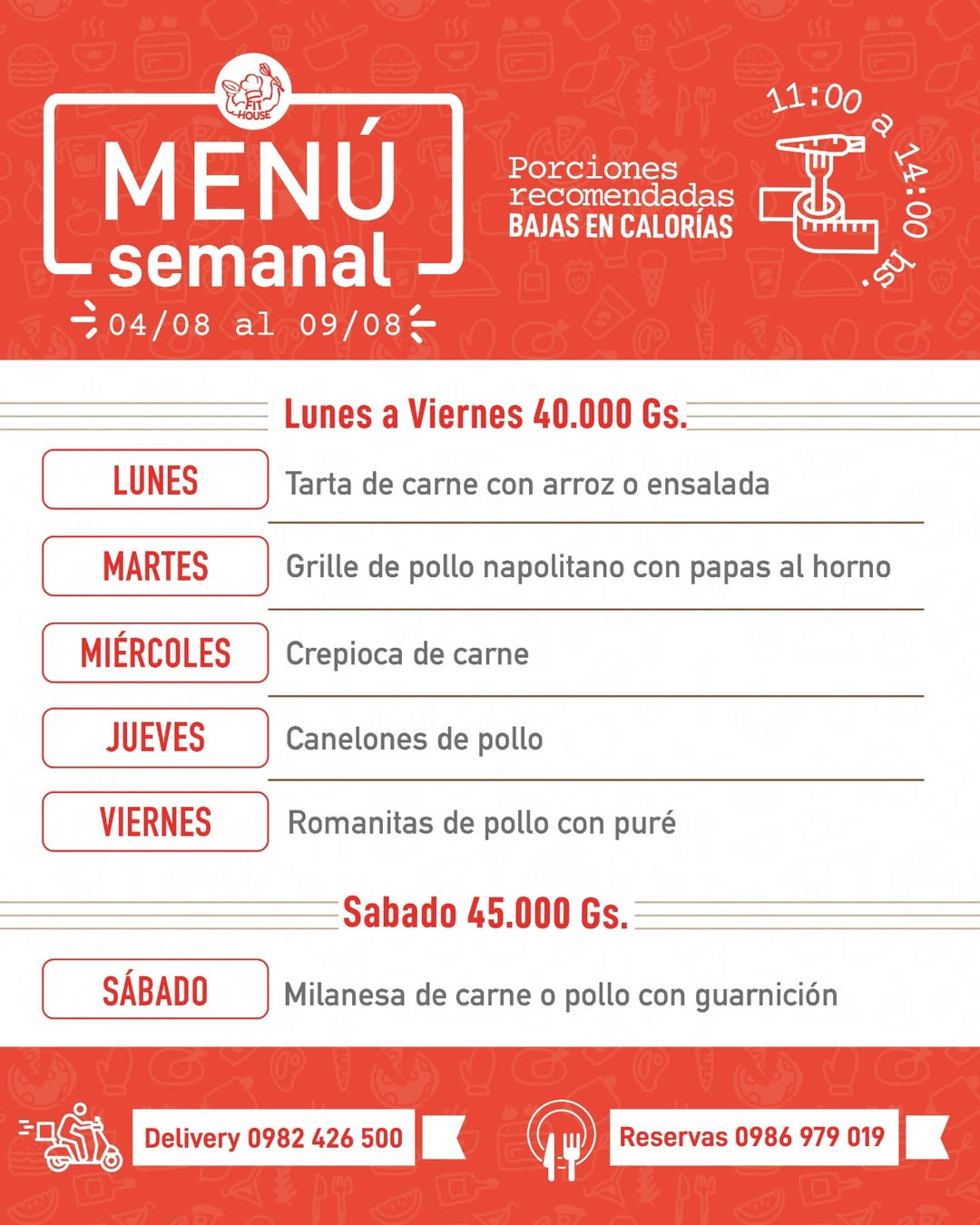 FIT HOUSE

MENÚ
semanal

04/08 al 09/08

Porciones recomendadas
BAJAS EN CALORÍAS

11:00 a 14:00 hs.

Lunes a Viernes 40.000 Gs.

LUNES
Tarta de carne con arroz o ensalada

MARTES
Grille de pollo napolitano con papas al horno

MIÉRCOLES
Crepioca de carne

JUEVES
Canelones de pollo

VIERNES
Romanitas de pollo con puré

Sabado 45.000 Gs.

SÁBADO
Milanesa de carne o pollo con guarnición

Delivery 0982 426 500

Reservas 0986 979 019